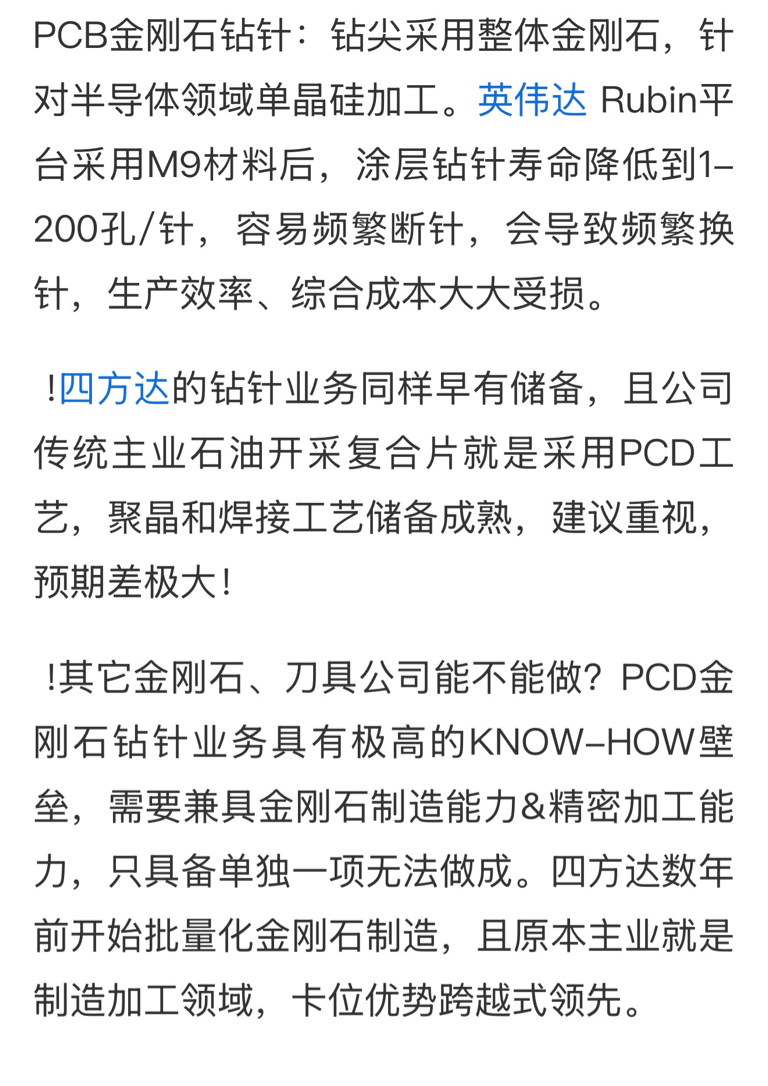 PCB金刚石钻针：钻尖采用整体金刚石，针对半导体领域单晶硅加工。英伟达 Rubin平台采用M9材料后，涂层钻针寿命降低到1-200孔/针，容易频繁断针，会导致频繁换针，生产效率、综合成本大大受损。

!四方达的钻针业务同样早有储备，且公司传统主业石油开采复合片就是采用PCD工艺，聚晶和焊接工艺储备成熟，建议重视，预期差极大！

!其它金刚石、刀具公司能不能做？PCD金刚石钻针业务具有极高的KNOW-HOW壁垒，需要兼具金刚石制造能力&精密加工能力，只具备单独一项无法做成。四方达数年前开始批量化金刚石制造，且原本主业就是制造加工领域，卡位优势跨越式领先。